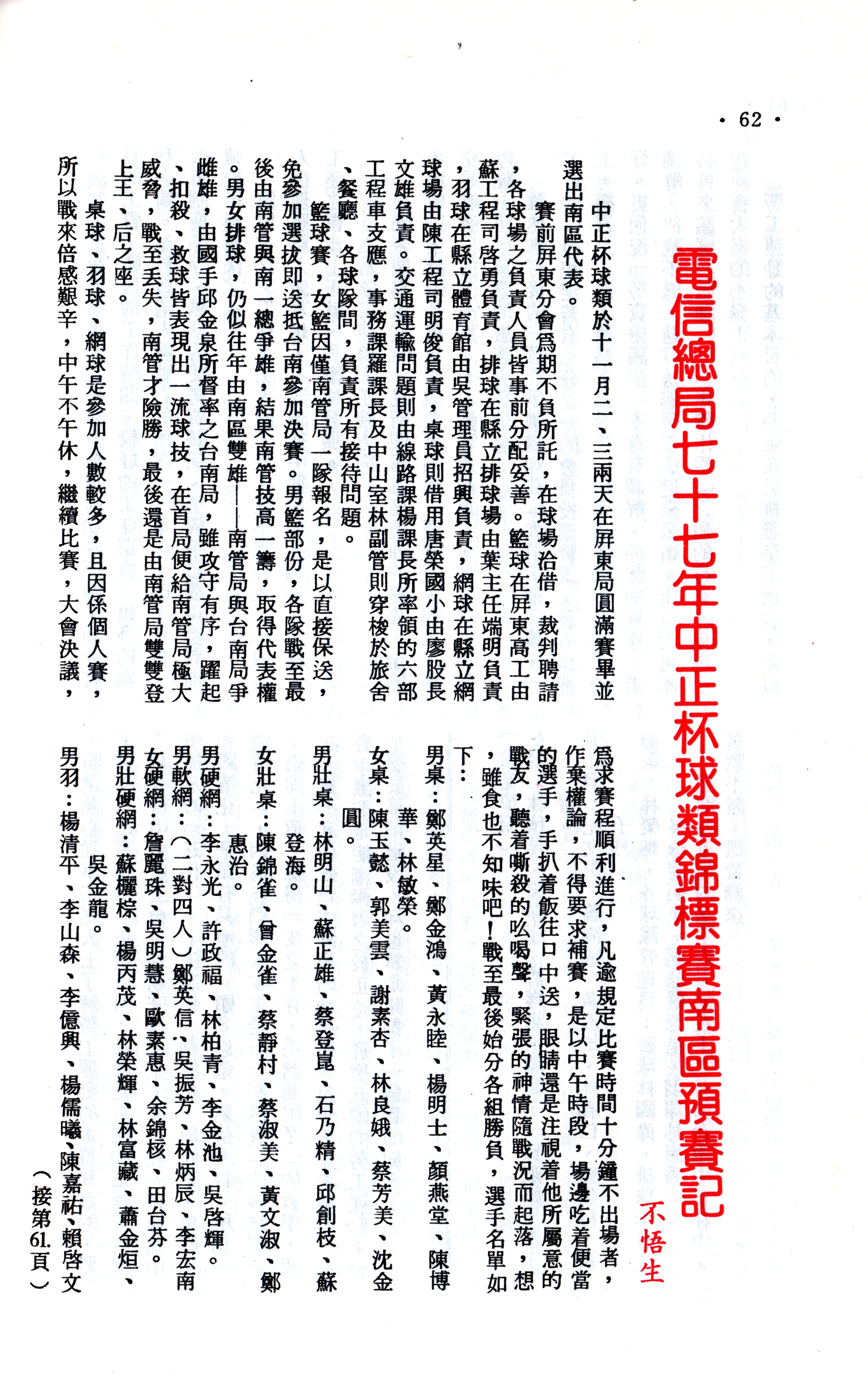 · 62 ·

電信總局七十七年中正杯球類錦標賽南區預賽記

不悟生

中正杯球類於十一月二、三兩天在屏東局圓滿賽畢並選出南區代表。

賽前屏東分會爲期不負所託，在球場洽借，裁判聘請，各球場之負責人員皆事前分配妥善。籃球在屏東高工由蘇工程司啓勇負責，排球在縣立排球場由葉主任端明負責，羽球在縣立體育館由吳管理員招興負責，網球在縣立網球場由陳工程司明俊負責，桌球則借用唐榮國小由廖股長文雄負責。交通運輸問題則由線路課楊課長所率領的六部工程車支應，事務課羅課長及中山室林副管則穿梭於旅舍、餐廳、各球隊間，負責所有接待問題。

籃球賽，女籃因僅南管局一隊報名，是以直接保送，免參加選拔即送抵台南參加決賽。男籃部份，各隊戰至最後由南管與南一總爭雄，結果南管技高一籌，取得代表權。男女排球，仍似往年由南區雙雄——南管局與台南局爭雌雄，由國手邱金泉所督率之台南局，雖攻守有序，躍起、扣殺、救球皆表現出一流球技，在首局便給南管局極大威脅，戰至丟失，南管才險勝，最後還是由南管局雙雙登上王、后之座。

桌球、羽球、網球是參加人數較多，且因係個人賽，所以戰來倍感艱辛，中午不午休，繼續比賽，大會決議，爲求賽程順利進行，凡逾規定比賽時間十分鐘不出場者，作棄權論，不得要求補賽，是以中午時段，場邊吃着便當的選手，手扒着飯往口中送，眼睛還是注視着他所屬意的戰友，聽着嘶殺的吆喝聲，緊張的神情隨戰況而起落，想，雖食也不知味吧！戰至最後始分各組勝負，選手名單如下：

男桌：鄭英星、鄭金鴻、黃永睦、楊明士、顏燕堂、陳博華、林敏榮。

女桌：陳玉懿、郭美雲、謝素杏、林良娥、蔡芳美、沈金圓。

男壯桌：林明山、蘇正雄、蔡登崑、石乃精、邱創枝、蘇登海。

女壯桌：陳錦雀、曾金雀、蔡靜村、蔡淑美、黃文淑、鄭惠治。

男硬網：李永光、許政福、林柏青、李金池、吳啓輝。

男軟網：（二對四人）鄭英信、吳振芳、林炳辰、李宏南

女硬網：詹麗珠、吳明慧、歐素惠、余錦核、田台芬。

男壯硬網：蘇欐棕、楊丙茂、林榮輝、林富藏、蕭金烜、吳金龍。

男羽：楊清平、李山森、李億興、楊儒曦、陳嘉祐、賴啓文

（接第61.頁）